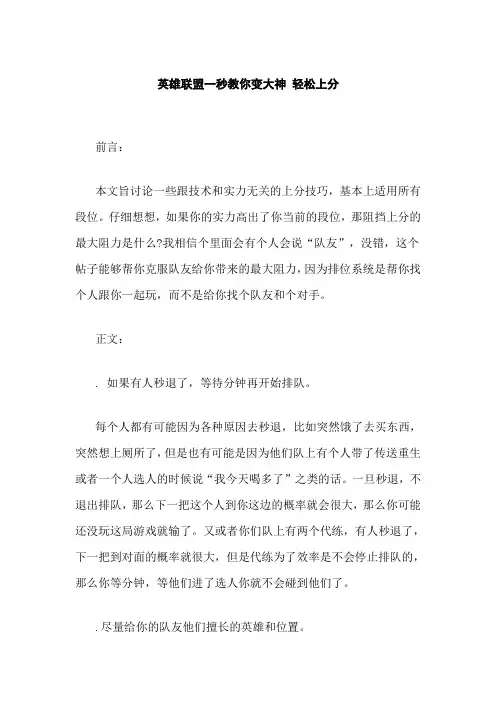 英雄联盟一秒教你变大神 轻松上分

前言：

本文旨讨论一些跟技术和实力无关的上分技巧，基本上适用所有段位。仔细想想，如果你的实力高出了你当前的段位，那阻挡上分的最大阻力是什么?我相信个里面会有个人会说“队友”，没错，这个帖子能够帮你克服队友给你带来的最大阻力，因为排位系统是帮你找个人跟你一起玩，而不是给你找个队友和个对手。

正文：

. 如果有人秒退了，等待分钟再开始排队。

每个人都有可能因为各种原因去秒退，比如突然饿了去买东西，突然想上厕所了，但是也有可能是因为他们队上有个人带了传送重生或者一个人选人的时候说“我今天喝多了”之类的话。一旦秒退，不退出排队，那么下一把这个人到你这边的概率就会很大，那么你可能还没玩这局游戏就输了。又或者你们队上有两个代练，有人秒退了，下一把到对面的概率就很大，但是代练为了效率是不会停止排队的，那么你等分钟，等他们进了选人你就不会碰到他们了。

. 尽量给你的队友他们擅长的英雄和位置。